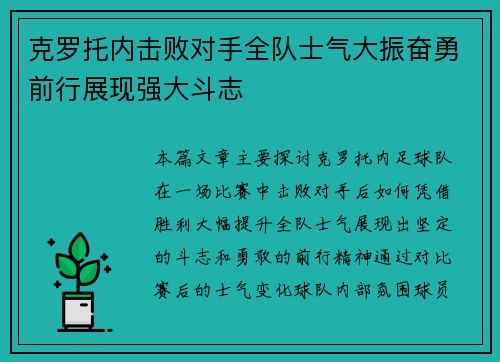 克罗托内击败对手全队士气大振奋勇前行展现强大斗志

本篇文章主要探讨克罗托内足球队在一场比赛中击败对手后如何凭借胜利大幅提升全队士气展现出坚定的斗志和勇敢的前行精神通过对比赛后的士气变化球队内部氛围球员